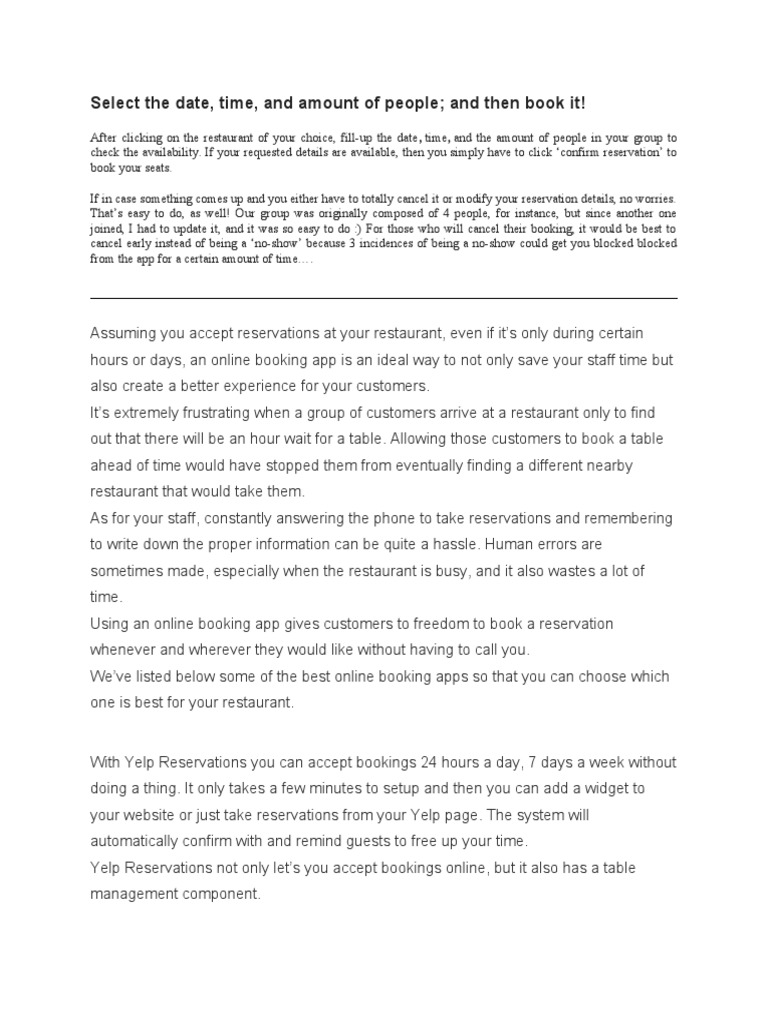 Select the date, time, and amount of people; and then book it!

After clicking on the restaurant of your choice, fill-up the date, time, and the amount of people in your group to check the availability. If your requested details are available, then you simply have to click 'confirm reservation' to book your seats.

If in case something comes up and you either have to totally cancel it or modify your reservation details, no worries. That's easy to do, as well! Our group was originally composed of 4 people, for instance, but since another one joined, I had to update it, and it was so easy to do :) For those who will cancel their booking, it would be best to cancel early instead of being a 'no-show' because 3 incidences of being a no-show could get you blocked blocked from the app for a certain amount of time….

Assuming you accept reservations at your restaurant, even if it's only during certain hours or days, an online booking app is an ideal way to not only save your staff time but also create a better experience for your customers.
It's extremely frustrating when a group of customers arrive at a restaurant only to find out that there will be an hour wait for a table. Allowing those customers to book a table ahead of time would have stopped them from eventually finding a different nearby restaurant that would take them.
As for your staff, constantly answering the phone to take reservations and remembering to write down the proper information can be quite a hassle. Human errors are sometimes made, especially when the restaurant is busy, and it also wastes a lot of time.
Using an online booking app gives customers to freedom to book a reservation whenever and wherever they would like without having to call you.
We've listed below some of the best online booking apps so that you can choose which one is best for your restaurant.

With Yelp Reservations you can accept bookings 24 hours a day, 7 days a week without doing a thing. It only takes a few minutes to setup and then you can add a widget to your website or just take reservations from your Yelp page. The system will automatically confirm with and remind guests to free up your time.
Yelp Reservations not only let's you accept bookings online, but it also has a table management component.